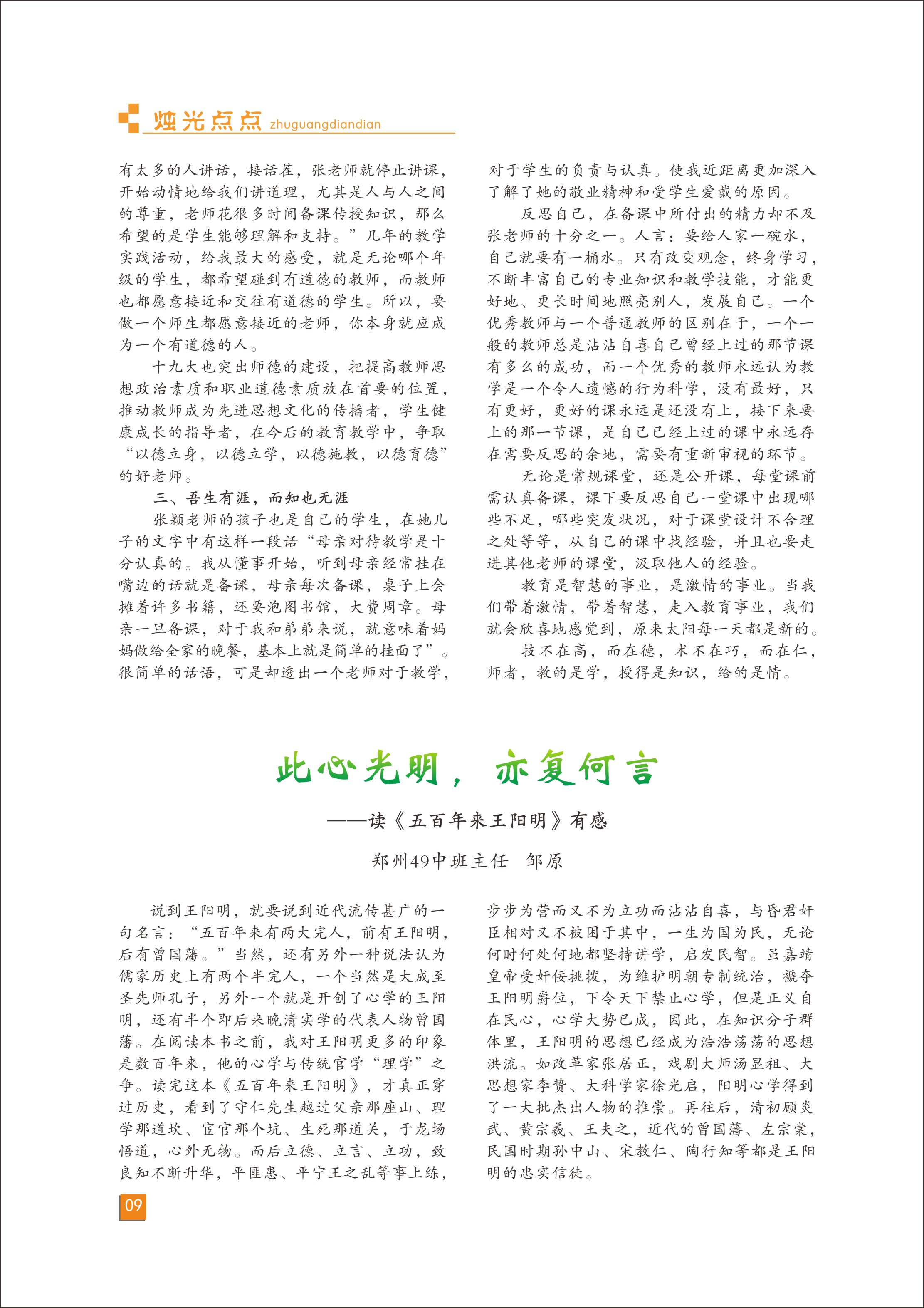 烛光点点 zhuguangdiandian

有太多的人讲话，接话茬，张老师就停止讲课，开始动情地给我们讲道理，尤其是人与人之间的尊重，老师花很多时间备课传授知识，那么希望的是学生能够理解和支持。”几年的教学实践活动，给我最大的感受，就是无论哪个年级的学生，都希望碰到有道德的教师，而教师也都愿意接近和交往有道德的学生。所以，要做一个师生都愿意接近的老师，你本身就应成为一个有道德的人。

十九大也突出师德的建设，把提高教师思想政治素质和职业道德素质放在首要的位置，推动教师成为先进思想文化的传播者，学生健康成长的指导者，在今后的教育教学中，争取“以德立身，以德立学，以德施教，以德育德”的好老师。

三、吾生有涯，而知也无涯

张颖老师的孩子也是自己的学生，在她儿子的文字中有这样一段话“母亲对待教学是十分认真的。我从懂事开始，听到母亲经常挂在嘴边的话就是备课，母亲每次备课，桌子上会摊着许多书籍，还要泡图书馆，大费周章。母亲一旦备课，对于我和弟弟来说，就意味着妈妈做给全家的晚餐，基本上就是简单的挂面了”。很简单的话语，可是却透出一个老师对于教学，对于学生的负责与认真。使我近距离更加深入了解了她的敬业精神和受学生爱戴的原因。

反思自己，在备课中所付出的精力却不及张老师的十分之一。人言：要给人家一碗水，自己就要有一桶水。只有改变观念，终身学习，不断丰富自己的专业知识和教学技能，才能更好地、更长时间地照亮别人，发展自己。一个优秀教师与一个普通教师的区别在于，一个一般的教师总是沾沾自喜自己曾经上过的那节课有多么的成功，而一个优秀的教师永远认为教学是一个令人遗憾的行为科学，没有最好，只有更好，更好的课永远是还没有上，接下来要上的那一节课，是自己已经上过的课中永远存在需要反思的余地，需要有重新审视的环节。

无论是常规课堂，还是公开课，每堂课前需认真备课，课下要反思自己一堂课中出现哪些不足，哪些突发状况，对于课堂设计不合理之处等等，从自己的课中找经验，并且也要走进其他老师的课堂，汲取他人的经验。

教育是智慧的事业，是激情的事业。当我们带着激情，带着智慧，走入教育事业，我们就会欣喜地感觉到，原来太阳每一天都是新的。

技不在高，而在德，术不在巧，而在仁，师者，教的是学，授得是知识，给的是情。

此心光明，亦复何言

——读《五百年来王阳明》有感

郑州49中班主任　邹原

说到王阳明，就要说到近代流传甚广的一句名言：“五百年来有两大完人，前有王阳明，后有曾国藩。”当然，还有另外一种说法认为儒家历史上有两个半完人，一个当然是大成至圣先师孔子，另外一个就是开创了心学的王阳明，还有半个即后来晚清实学的代表人物曾国藩。在阅读本书之前，我对王阳明更多的印象是数百年来，他的心学与传统官学“理学”之争。读完这本《五百年来王阳明》，才真正穿过历史，看到了守仁先生越过父亲那座山、理学那道坎、宦官那个坑、生死那道关，于龙场悟道，心外无物。而后立德、立言、立功，致良知不断升华，平匪患、平宁王之乱等事上练，步步为营而又不为立功而沾沾自喜，与昏君奸臣相对又不被困于其中，一生为国为民，无论何时何处何地都坚持讲学，启发民智。虽嘉靖皇帝受奸佞挑拨，为维护明朝专制统治，褫夺王阳明爵位，下令天下禁止心学，但是正义自在民心，心学大势已成，因此，在知识分子群体里，王阳明的思想已经成为浩浩荡荡的思想洪流。如改革家张居正，戏剧大师汤显祖、大思想家李贽、大科学家徐光启，阳明心学得到了一大批杰出人物的推崇。再往后，清初顾炎武、黄宗羲、王夫之，近代的曾国藩、左宗棠，民国时期孙中山、宋教仁、陶行知等都是王阳明的忠实信徒。

09